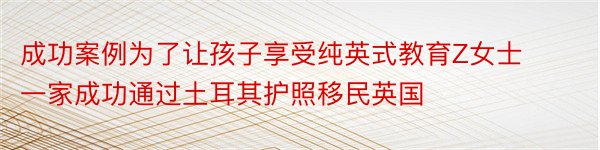 成功案例为了让孩子享受纯英式教育Z女士一家成功通过土耳其护照移民英国